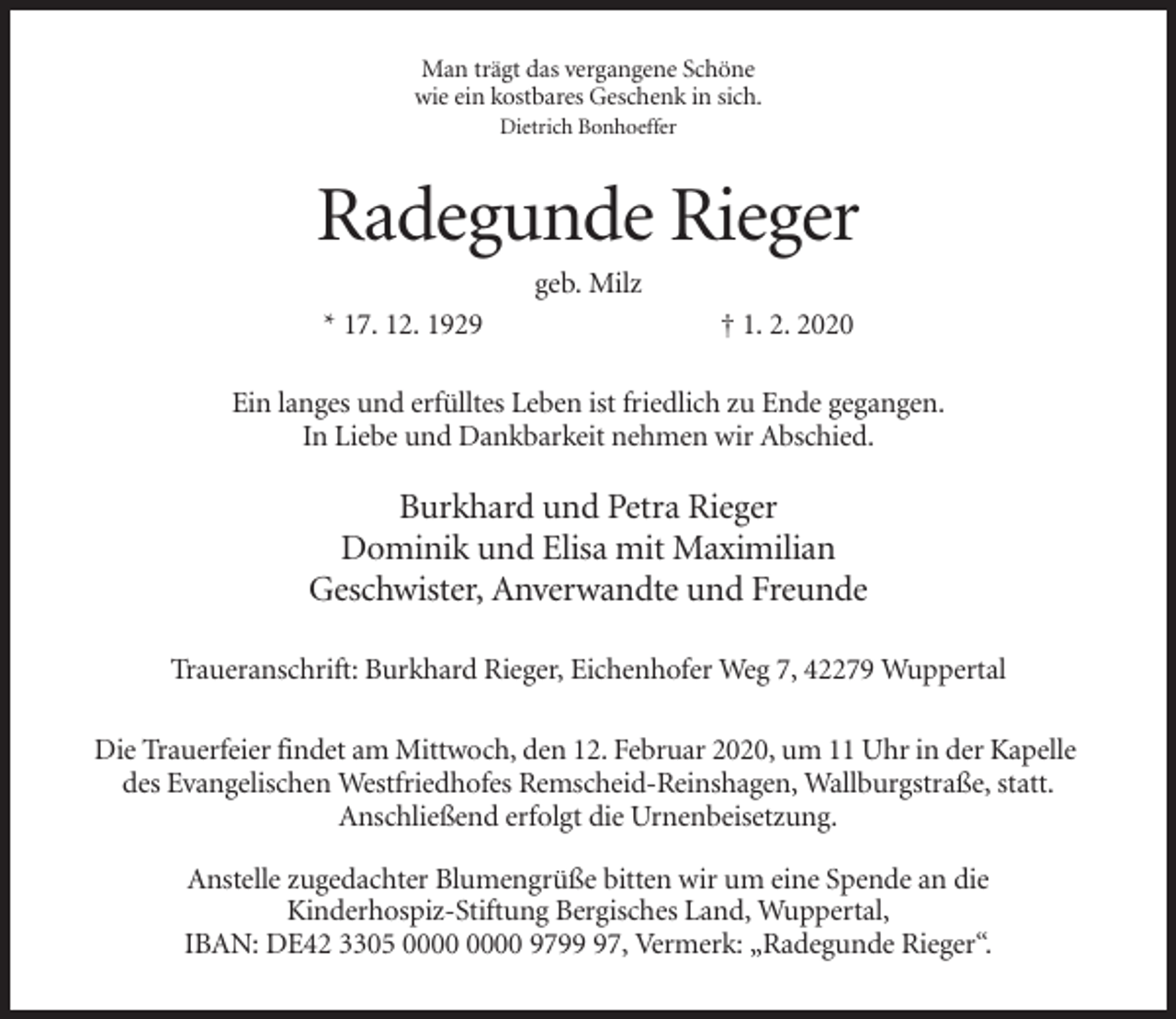 Man trägt das vergangene Schöne
wie ein kostbares Geschenk in sich.
Dietrich Bonhoeffer

Radegunde Rieger

geb. Milz

* 17. 12. 1929 † 1. 2. 2020

Ein langes und erfülltes Leben ist friedlich zu Ende gegangen.
In Liebe und Dankbarkeit nehmen wir Abschied.

Burkhard und Petra Rieger
Dominik und Elisa mit Maximilian
Geschwister, Anverwandte und Freunde

Traueranschrift: Burkhard Rieger, Eichenhofer Weg 7, 42279 Wuppertal

Die Trauerfeier findet am Mittwoch, den 12. Februar 2020, um 11 Uhr in der Kapelle des Evangelischen Westfriedhofes Remscheid-Reinshagen, Wallburgstraße, statt.
Anschließend erfolgt die Urnenbeisetzung.

Anstelle zugedachter Blumengrüße bitten wir um eine Spende an die Kinderhospiz-Stiftung Bergisches Land, Wuppertal,
IBAN: DE42 3305 0000 0000 9799 97, Vermerk: „Radegunde Rieger“.